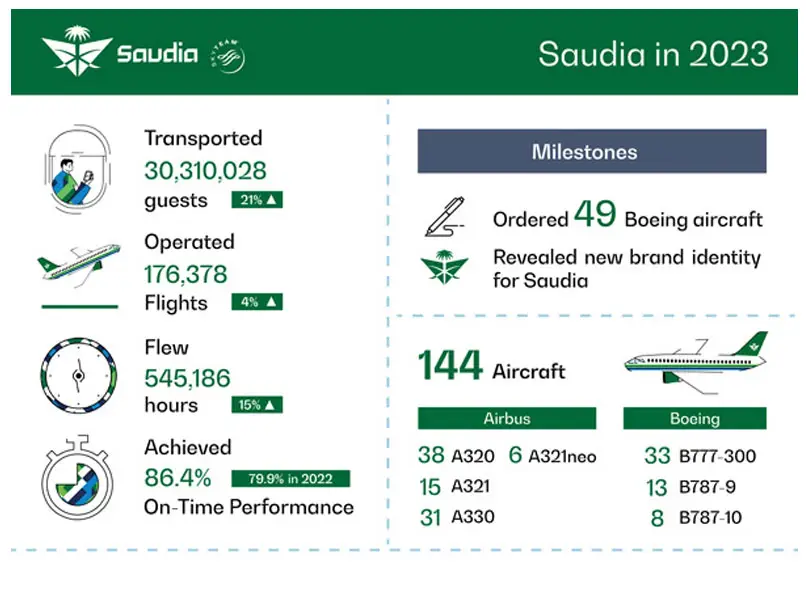 Saudia SKYTEAM

Saudia in 2023

Transported
30,310,028
guests 21% ▲

Operated
176,378
Flights 4% ▲

Flew
545,186
hours 15% ▲

Achieved
86.4% 79.9% in 2022
On-Time Performance

Milestones

Ordered 49 Boeing aircraft

Revealed new brand identity for Saudia

144 Aircraft

Airbus

38 A320 6 A321neo
15 A321
31 A330

Boeing

33 B777-300
13 B787-9
8 B787-10